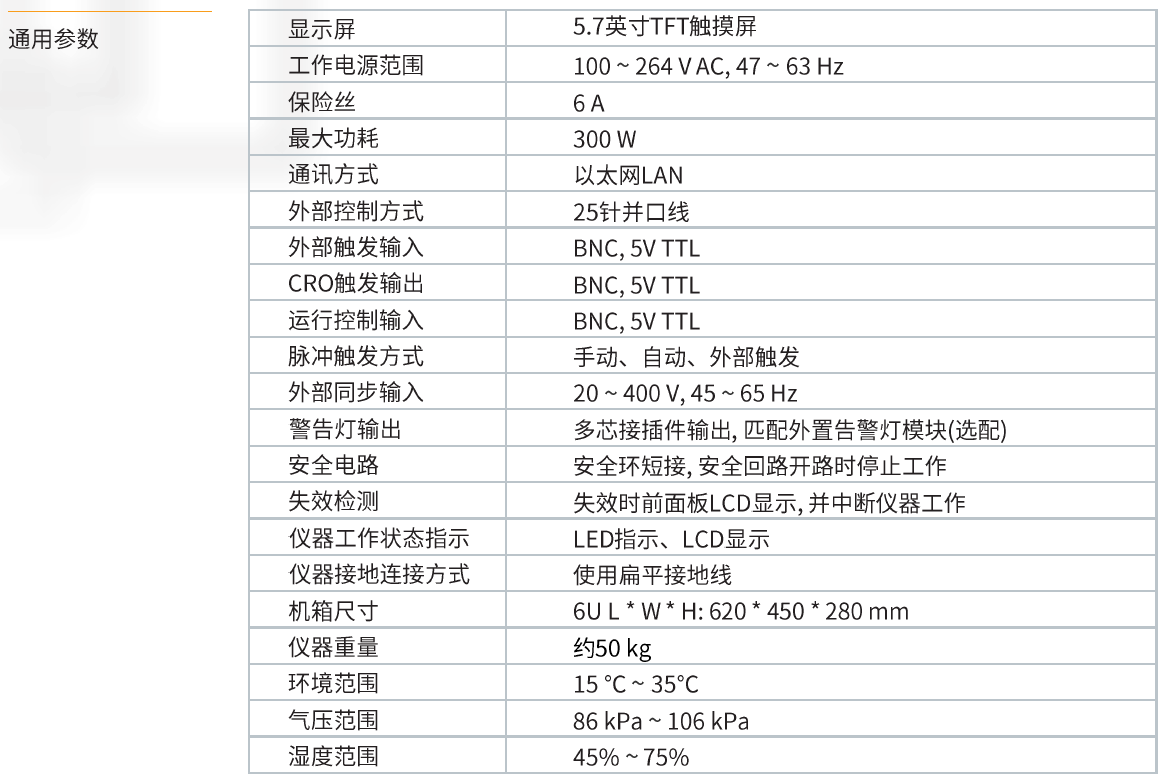 通用参数

| 显示屏 | 5.7英寸TFT触摸屏 |
|---|---|
| 工作电源范围 | 100 ~ 264 V AC, 47 ~ 63 Hz |
| 保险丝 | 6 A |
| 最大功耗 | 300 W |
| 通讯方式 | 以太网LAN |
| 外部控制方式 | 25针并口线 |
| 外部触发输入 | BNC, 5V TTL |
| CRO触发输出 | BNC, 5V TTL |
| 运行控制输入 | BNC, 5V TTL |
| 脉冲触发方式 | 手动、自动、外部触发 |
| 外部同步输入 | 20 ~ 400 V, 45 ~ 65 Hz |
| 警告灯输出 | 多芯接插件输出, 匹配外置告警灯模块(选配) |
| 安全电路 | 安全环短接, 安全回路开路时停止工作 |
| 失效检测 | 失效时前面板LCD显示, 并中断仪器工作 |
| 仪器工作状态指示 | LED指示、LCD显示 |
| 仪器接地连接方式 | 使用扁平接地线 |
| 机箱尺寸 | 6U L * W * H: 620 * 450 * 280 mm |
| 仪器重量 | 约50 kg |
| 环境范围 | 15 °C ~ 35°C |
| 气压范围 | 86 kPa ~ 106 kPa |
| 湿度范围 | 45% ~ 75% |